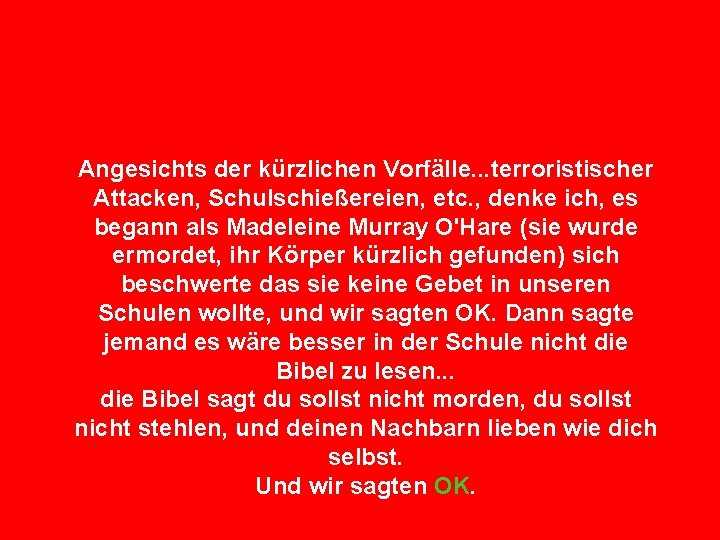 Angesichts der kürzlichen Vorfälle...terroristischer Attacken, Schulschießereien, etc., denke ich, es begann als Madeleine Murray O'Hare (sie wurde ermordet, ihr Körper kürzlich gefunden) sich beschwerte das sie keine Gebet in unseren Schulen wollte, und wir sagten OK. Dann sagte jemand es wäre besser in der Schule nicht die Bibel zu lesen...
die Bibel sagt du sollst nicht morden, du sollst nicht stehlen, und deinen Nachbarn lieben wie dich selbst.
Und wir sagten OK.